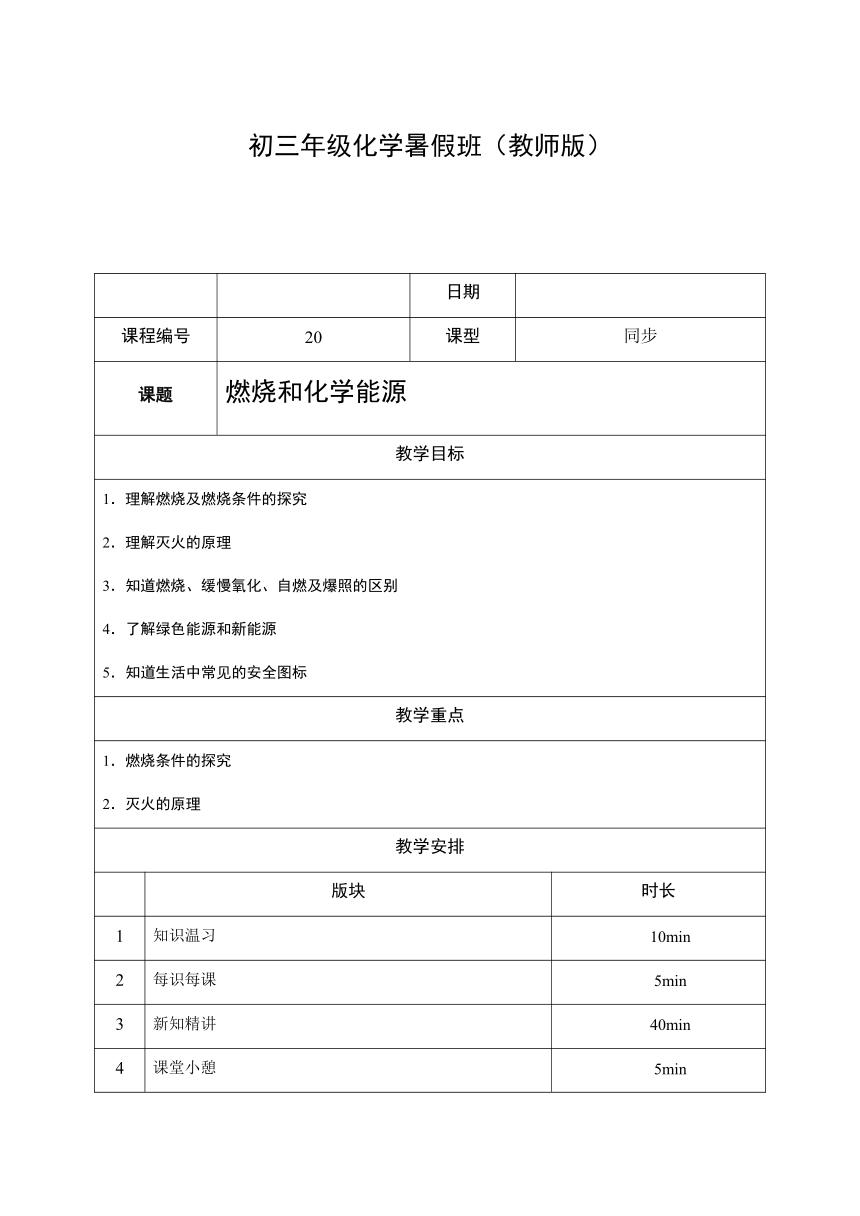 初三年级化学暑假班（教师版）

|  |  | 日期 |  |
|---|---|---|---|
| 课程编号 | 20 | 课型 | 同步 |
| 课题 | 燃烧和化学能源 | | |

教学目标

1．理解燃烧及燃烧条件的探究

2．理解灭火的原理

3．知道燃烧、缓慢氧化、自燃及爆照的区别

4．了解绿色能源和新能源

5．知道生活中常见的安全图标

教学重点

1．燃烧条件的探究

2．灭火的原理

教学安排

|  | 版块 | 时长 |
|---|---|---|
| 1 | 知识温习 | 10min |
| 2 | 每识每课 | 5min |
| 3 | 新知精讲 | 40min |
| 4 | 课堂小憩 | 5min |